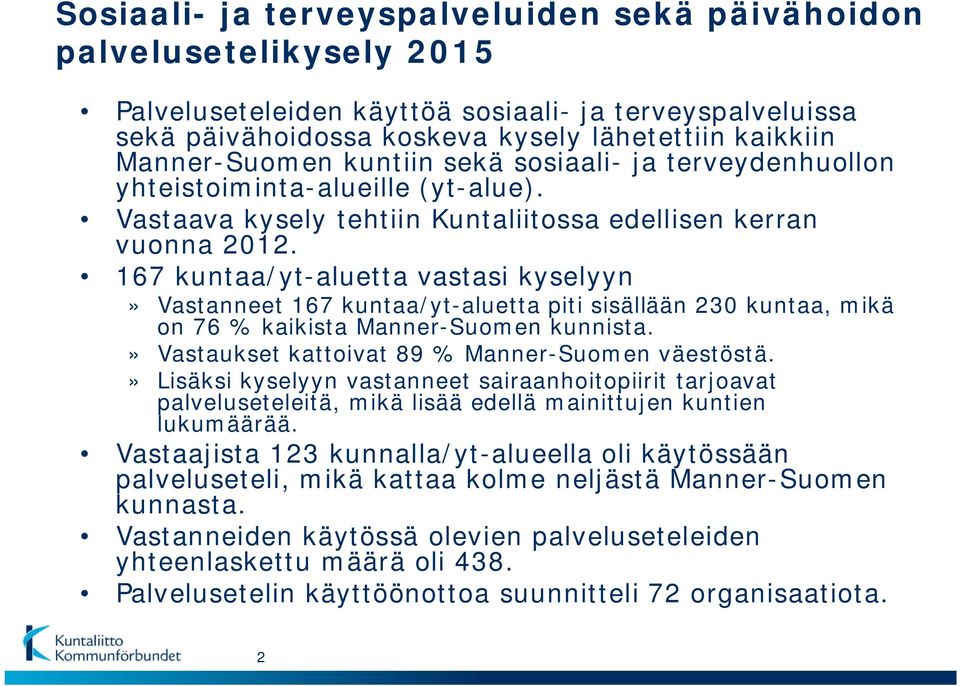 Sosiaali- ja terveyspalveluiden sekä päivähoidon palvelusetelikysely 2015

• Palveluseteleiden käyttöä sosiaali- ja terveyspalveluissa sekä päivähoidossa koskeva kysely lähetettiin kaikkiin Manner-Suomen kuntiin sekä sosiaali- ja terveydenhuollon yhteistoiminta-alueille (yt-alue).
• Vastaava kysely tehtiin Kuntaliitossa edellisen kerran vuonna 2012.
• 167 kuntaa/yt-aluetta vastasi kyselyyn
» Vastanneet 167 kuntaa/yt-aluetta piti sisällään 230 kuntaa, mikä on 76 % kaikista Manner-Suomen kunnista.
» Vastaukset kattoivat 89 % Manner-Suomen väestöstä.
» Lisäksi kyselyyn vastanneet sairaanhoitopiirit tarjoavat palveluseteleitä, mikä lisää edellä mainittujen kuntien lukumäärää.
• Vastaajista 123 kunnalla/yt-alueella oli käytössään palveluseteli, mikä kattaa kolme neljästä Manner-Suomen kunnasta.
• Vastanneiden käytössä olevien palveluseteleiden yhteenlaskettu määrä oli 438.
• Palvelusetelin käyttöönottoa suunnitteli 72 organisaatiota.

Kuntaliitto
Kommunförbundet

2